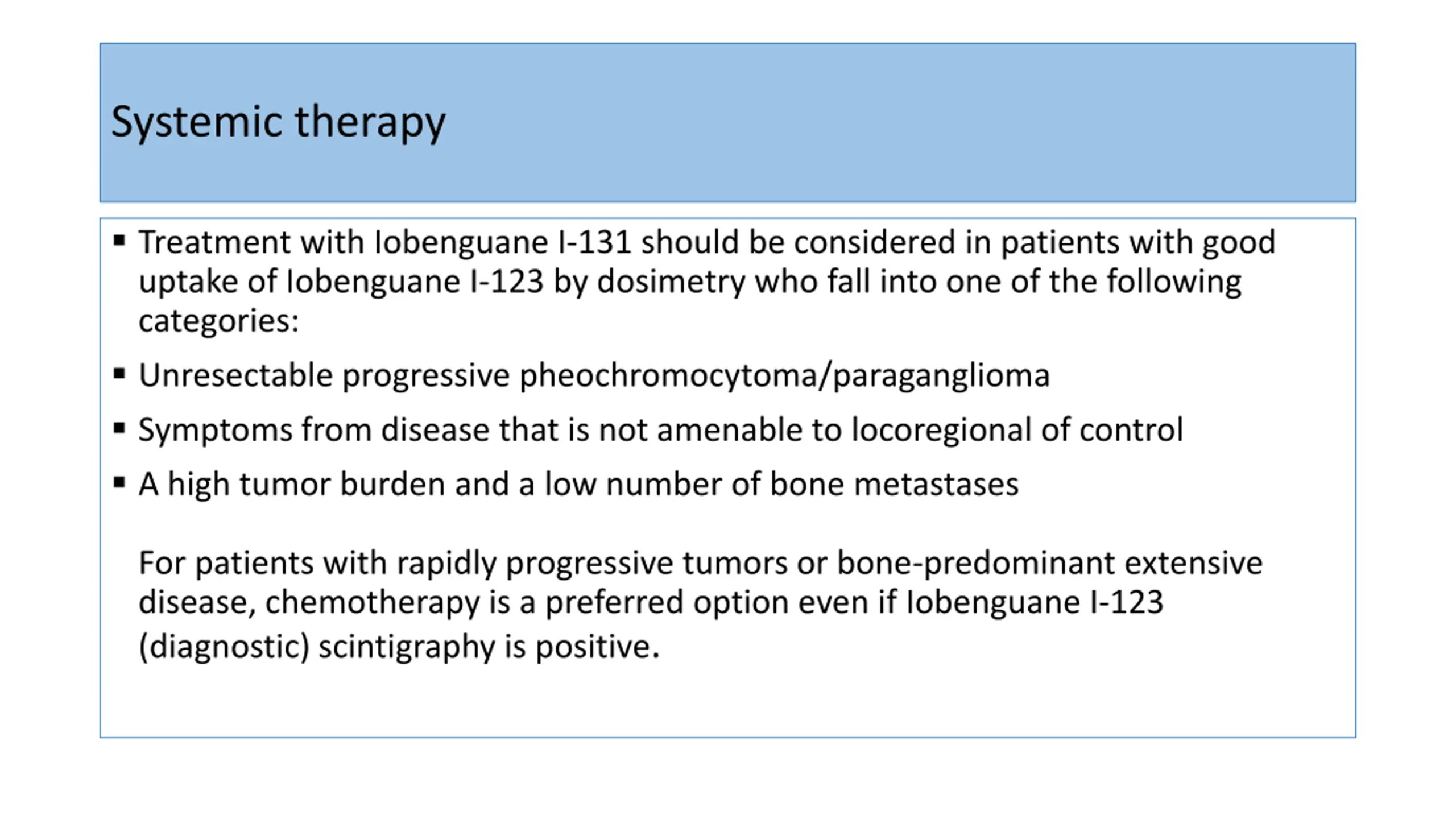 Systemic therapy

▪ Treatment with Iobenguane I-131 should be considered in patients with good uptake of Iobenguane I-123 by dosimetry who fall into one of the following categories:

▪ Unresectable progressive pheochromocytoma/paraganglioma

▪ Symptoms from disease that is not amenable to locoregional of control

▪ A high tumor burden and a low number of bone metastases

For patients with rapidly progressive tumors or bone-predominant extensive disease, chemotherapy is a preferred option even if Iobenguane I-123 (diagnostic) scintigraphy is positive.